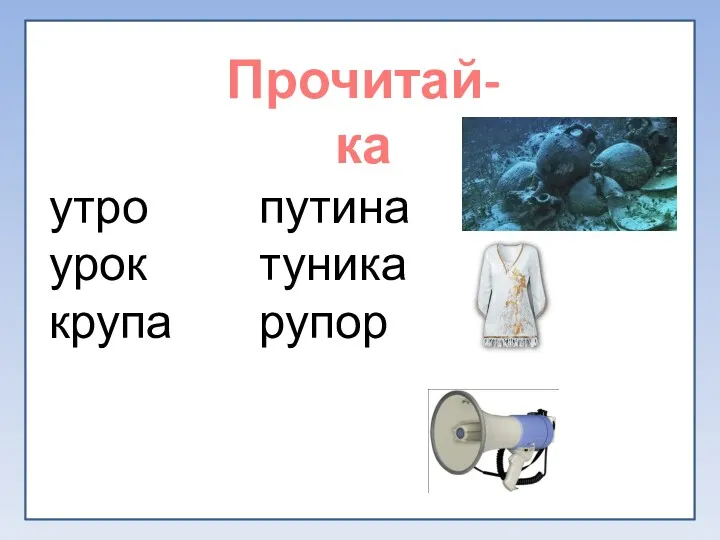 Прочитай-ка

утро
урок
крупа

путина
туника
рупор